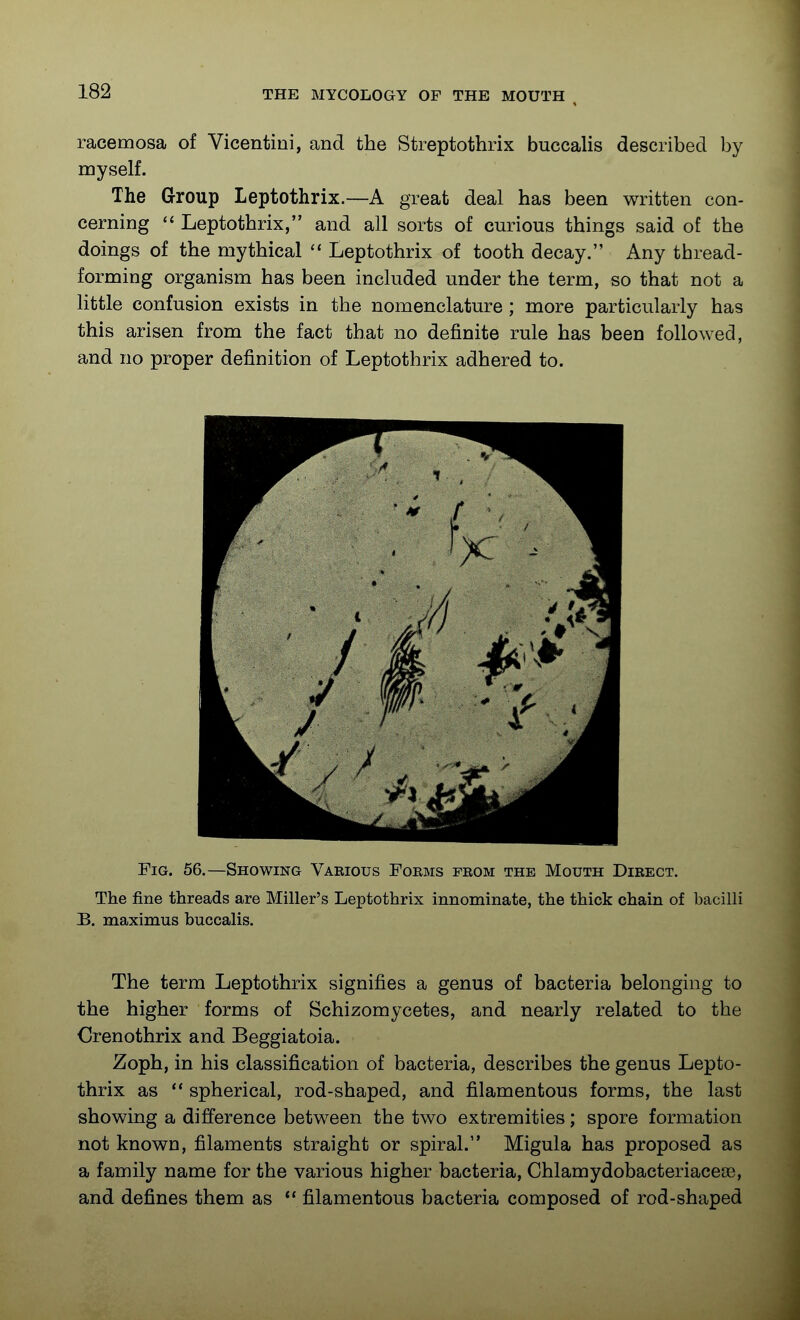 182 THE MYCOLOGY OF THE MOUTH

racemosa of Vicentini, and the Streptothrix buccalis described by myself.

The Group Leptothrix.—A great deal has been written concerning "Leptothrix," and all sorts of curious things said of the doings of the mythical "Leptothrix of tooth decay." Any thread-forming organism has been included under the term, so that not a little confusion exists in the nomenclature; more particularly has this arisen from the fact that no definite rule has been followed, and no proper definition of Leptothrix adhered to.

Fig. 56.—Showing Various Forms from the Mouth Direct.

The fine threads are Miller's Leptothrix innominate, the thick chain of bacilli B. maximus buccalis.

The term Leptothrix signifies a genus of bacteria belonging to the higher forms of Schizomycetes, and nearly related to the Crenothrix and Beggiatoia.

Zoph, in his classification of bacteria, describes the genus Leptothrix as "spherical, rod-shaped, and filamentous forms, the last showing a difference between the two extremities; spore formation not known, filaments straight or spiral." Migula has proposed as a family name for the various higher bacteria, Chlamydobacteriaceæ, and defines them as "filamentous bacteria composed of rod-shaped